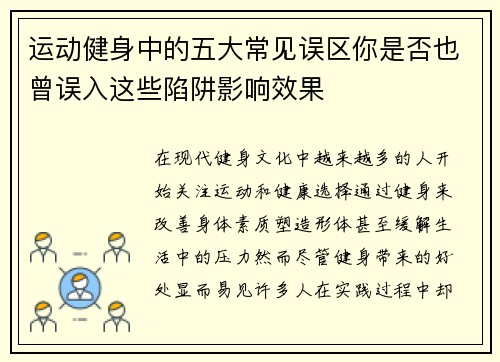 运动健身中的五大常见误区你是否也曾误入这些陷阱影响效果

在现代健身文化中越来越多的人开始关注运动和健康选择通过健身来改善身体素质塑造形体甚至缓解生活中的压力然而尽管健身带来的好处显而易见许多人在实践过程中却